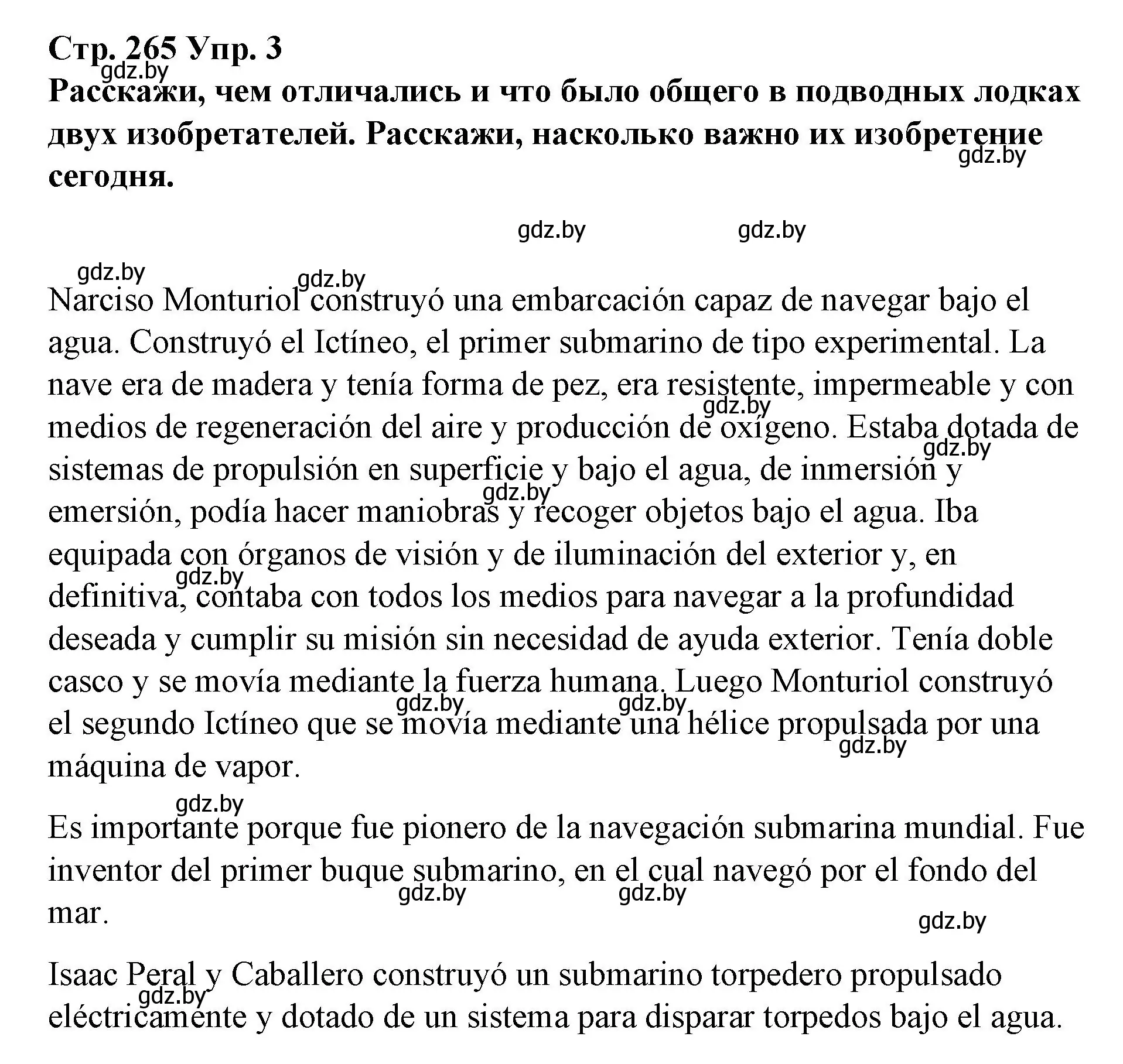 Стр. 265 Упр. 3
gdz.by
Расскажи, чем отличались и что было общего в подводных лодках двух изобретателей. Расскажи, насколько важно их изобретение сегодня.
gdz.by

gdz.by gdz.by

gdz.by gdz.by

Narciso Monturiol construyó una embarcación capaz de navegar bajo el agua. Construyó el Ictíneo, el primer submarino de tipo experimental. La nave era de madera y tenía forma de pez, era resistente, impermeable y con medios de regeneración del aire y producción de oxígeno. Estaba dotada de sistemas de propulsión en superficie y bajo el agua, de inmersión y emersión, podía hacer maniobras y recoger objetos bajo el agua. Iba equipada con órganos de visión y de iluminación del exterior y, en definitiva, contaba con todos los medios para navegar a la profundidad deseada y cumplir su misión sin necesidad de ayuda exterior. Tenía doble casco y se movía mediante la fuerza humana. Luego Monturiol construyó el segundo Ictíneo que se movía mediante una hélice propulsada por una máquina de vapor.
gdz.by gdz.by gdz.by gdz.by gdz.by gdz.by gdz.by

gdz.by
Es importante porque fue pionero de la navegación submarina mundial. Fue inventor del primer buque submarino, en el cual navegó por el fondo del mar.
gdz.by gdz.by gdz.by

Isaac Peral y Caballero construyó un submarino torpedero propulsado eléctricamente y dotado de un sistema para disparar torpedos bajo el agua.
gdz.by